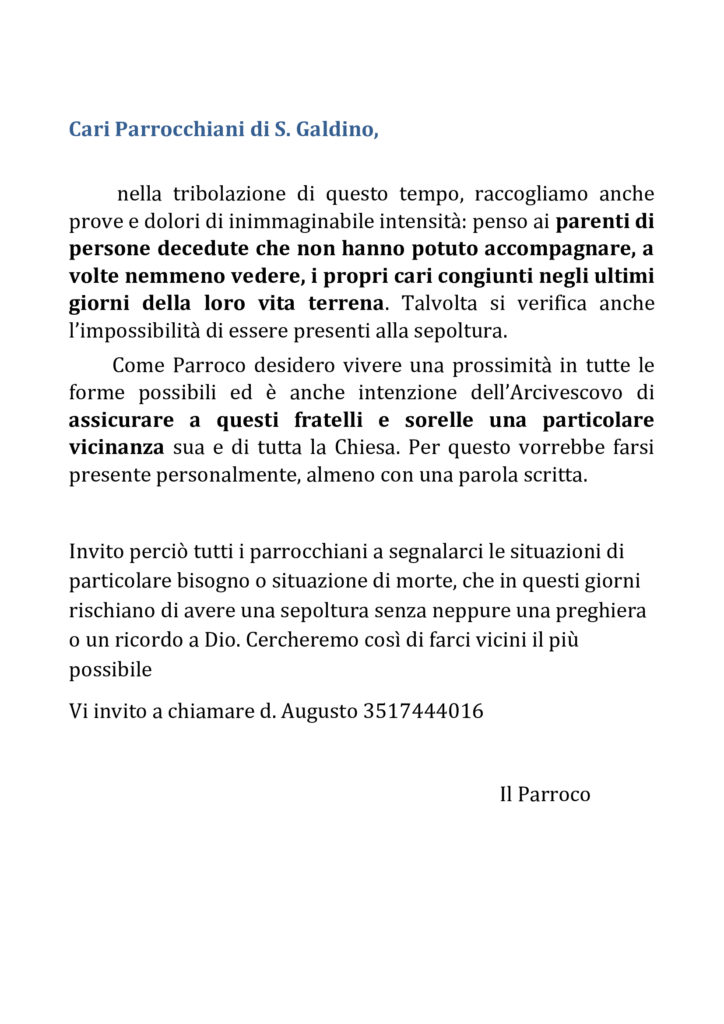 Cari Parrocchiani di S. Galdino,

nella tribolazione di questo tempo, raccogliamo anche prove e dolori di inimmaginabile intensità: penso ai parenti di persone decedute che non hanno potuto accompagnare, a volte nemmeno vedere, i propri cari congiunti negli ultimi giorni della loro vita terrena. Talvolta si verifica anche l'impossibilità di essere presenti alla sepoltura.

Come Parroco desidero vivere una prossimità in tutte le forme possibili ed è anche intenzione dell'Arcivescovo di assicurare a questi fratelli e sorelle una particolare vicinanza sua e di tutta la Chiesa. Per questo vorrebbe farsi presente personalmente, almeno con una parola scritta.

Invito perciò tutti i parrocchiani a segnalarci le situazioni di particolare bisogno o situazione di morte, che in questi giorni rischiano di avere una sepoltura senza neppure una preghiera o un ricordo a Dio. Cercheremo così di farci vicini il più possibile

Vi invito a chiamare d. Augusto 3517444016

Il Parroco